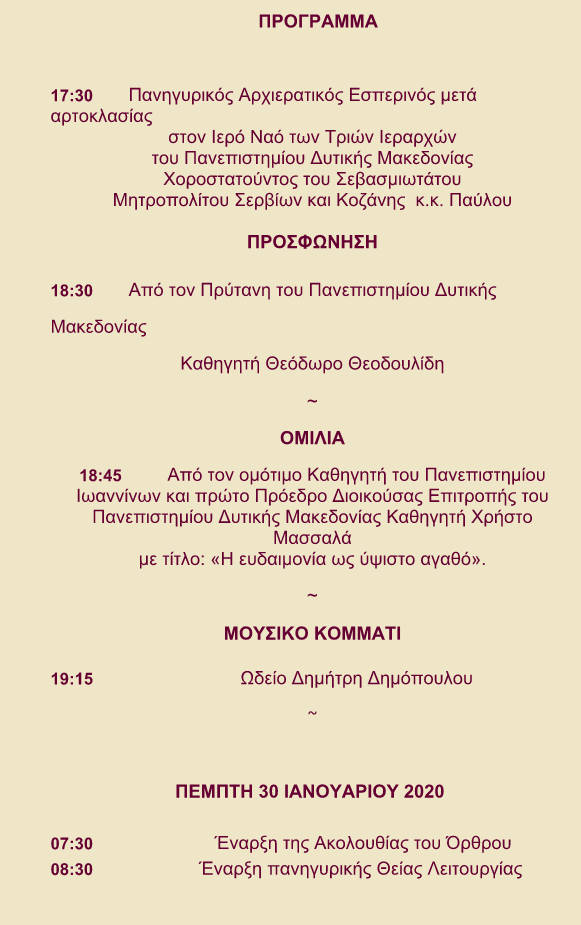 ΠΡΟΓΡΑΜΜΑ

17:30 Πανηγυρικός Αρχιερατικός Εσπερινός μετά αρτοκλασίας
στον Ιερό Ναό των Τριών Ιεραρχών
του Πανεπιστημίου Δυτικής Μακεδονίας
Χοροστατούντος του Σεβασμιωτάτου
Μητροπολίτου Σερβίων και Κοζάνης κ.κ. Παύλου

ΠΡΟΣΦΩΝΗΣΗ

18:30 Από τον Πρύτανη του Πανεπιστημίου Δυτικής

Μακεδονίας

Καθηγητή Θεόδωρο Θεοδουλίδη

~

ΟΜΙΛΙΑ

18:45 Από τον ομότιμο Καθηγητή του Πανεπιστημίου Ιωαννίνων και πρώτο Πρόεδρο Διοικούσας Επιτροπής του Πανεπιστημίου Δυτικής Μακεδονίας Καθηγητή Χρήστο Μασσαλά
με τίτλο: «Η ευδαιμονία ως ύψιστο αγαθό».

~

ΜΟΥΣΙΚΟ ΚΟΜΜΑΤΙ

19:15 Ωδείο Δημήτρη Δημόπουλου

~

ΠΕΜΠΤΗ 30 ΙΑΝΟΥΑΡΙΟΥ 2020

07:30 Έναρξη της Ακολουθίας του Όρθρου
08:30 Έναρξη πανηγυρικής Θείας Λειτουργίας